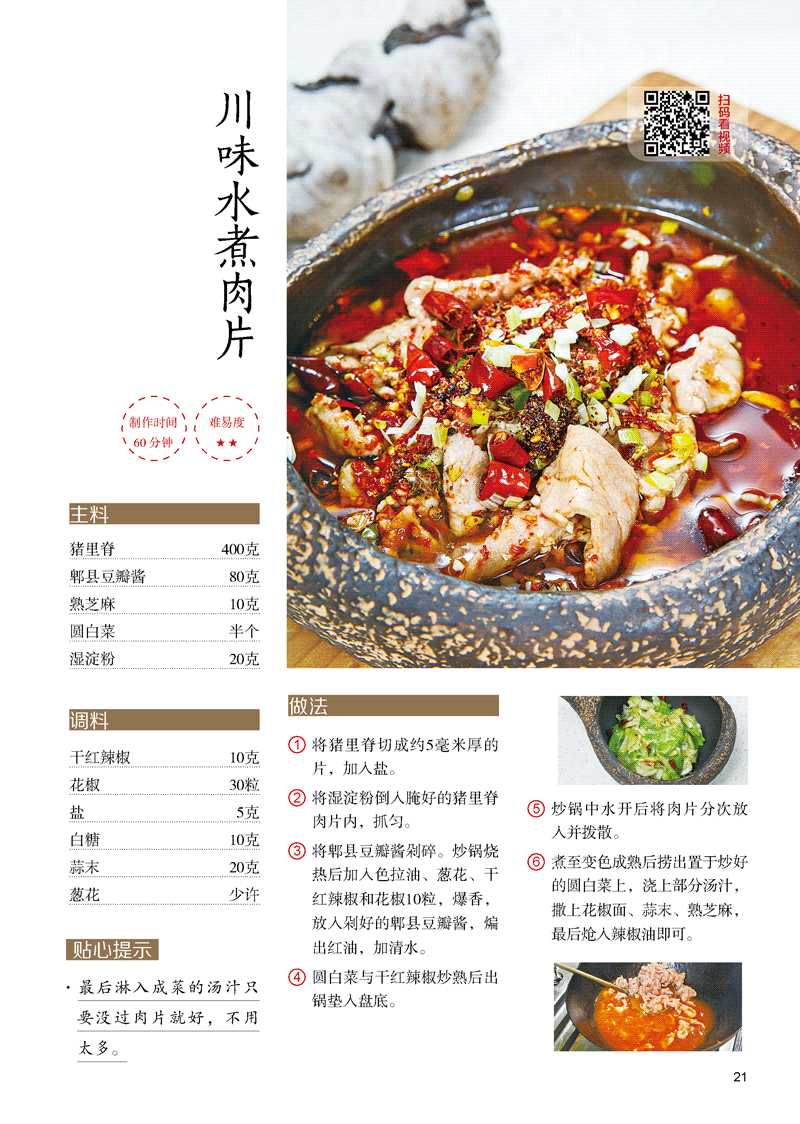 川味水煮肉片

扫码看视频

制作时间
60分钟

难易度
★★

主料

猪里脊 400克
郫县豆瓣酱 80克
熟芝麻 10克
圆白菜 半个
湿淀粉 20克

调料

干红辣椒 10克
花椒 30粒
盐 5克
白糖 10克
蒜末 20克
葱花 少许

贴心提示

• 最后淋入成菜的汤汁只要没过肉片就好，不用太多。

做法

1 将猪里脊切成约5毫米厚的片，加入盐。

2 将湿淀粉倒入腌好的猪里脊肉片内，抓匀。

3 将郫县豆瓣酱剁碎。炒锅烧热后加入色拉油、葱花、干红辣椒和花椒10粒，爆香，放入剁好的郫县豆瓣酱，煸出红油，加清水。

4 圆白菜与干红辣椒炒熟后出锅垫入盘底。

5 炒锅中水开后将肉片分次放入并拨散。

6 煮至变色成熟后捞出置于炒好的圆白菜上，浇上部分汤汁，撒上花椒面、蒜末、熟芝麻，最后炝入辣椒油即可。

21